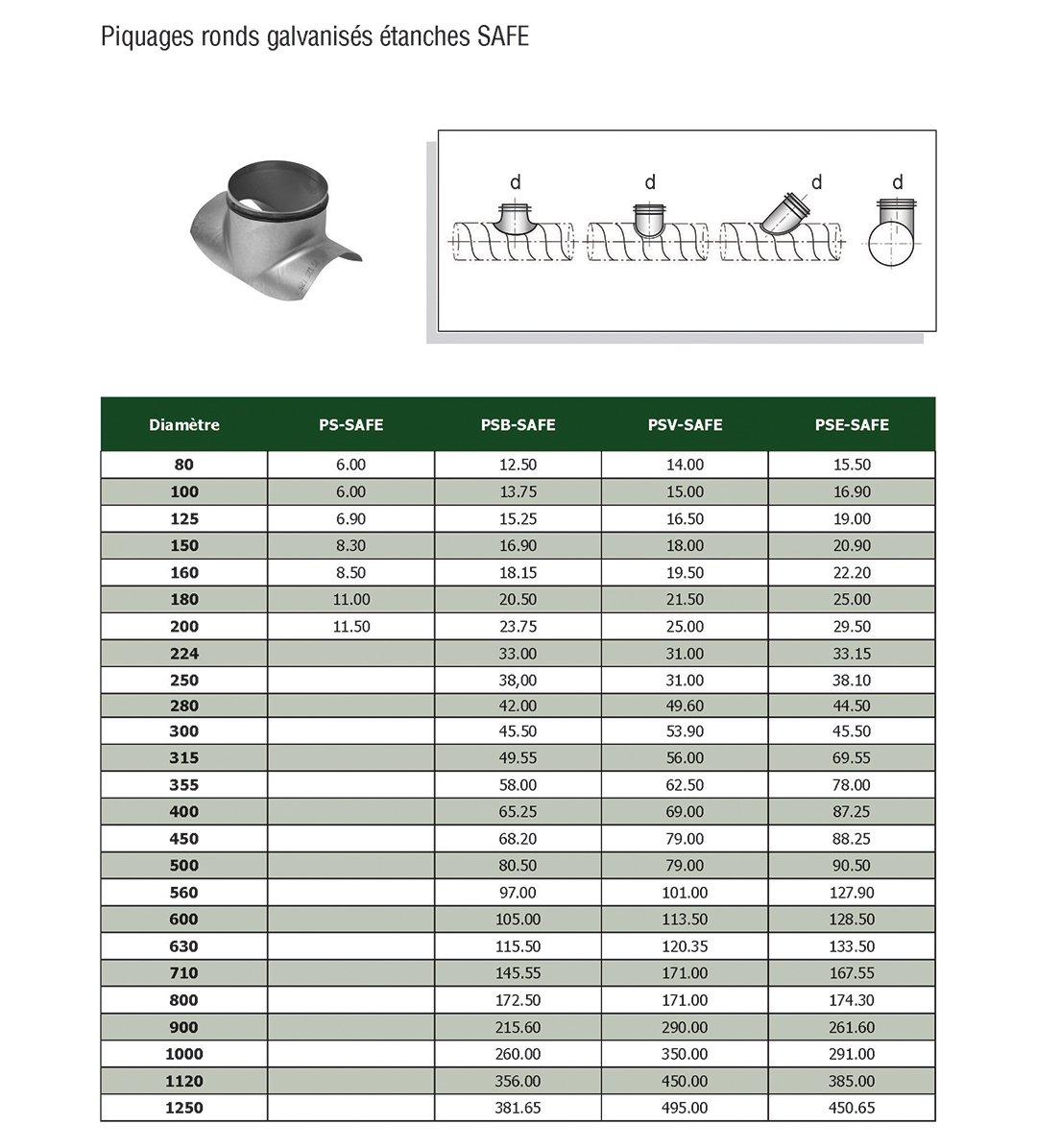 Piquages ronds galvanisés étanches SAFE

d d d d

| Diamètre | PS-SAFE | PSB-SAFE | PSV-SAFE | PSE-SAFE |
|---|---|---|---|---|
| 80 | 6.00 | 12.50 | 14.00 | 15.50 |
| 100 | 6.00 | 13.75 | 15.00 | 16.90 |
| 125 | 6.90 | 15.25 | 16.50 | 19.00 |
| 150 | 8.30 | 16.90 | 18.00 | 20.90 |
| 160 | 8.50 | 18.15 | 19.50 | 22.20 |
| 180 | 11.00 | 20.50 | 21.50 | 25.00 |
| 200 | 11.50 | 23.75 | 25.00 | 29.50 |
| 224 | | 33.00 | 31.00 | 33.15 |
| 250 | | 38,00 | 31.00 | 38.10 |
| 280 | | 42.00 | 49.60 | 44.50 |
| 300 | | 45.50 | 53.90 | 45.50 |
| 315 | | 49.55 | 56.00 | 69.55 |
| 355 | | 58.00 | 62.50 | 78.00 |
| 400 | | 65.25 | 69.00 | 87.25 |
| 450 | | 68.20 | 79.00 | 88.25 |
| 500 | | 80.50 | 79.00 | 90.50 |
| 560 | | 97.00 | 101.00 | 127.90 |
| 600 | | 105.00 | 113.50 | 128.50 |
| 630 | | 115.50 | 120.35 | 133.50 |
| 710 | | 145.55 | 171.00 | 167.55 |
| 800 | | 172.50 | 171.00 | 174.30 |
| 900 | | 215.60 | 290.00 | 261.60 |
| 1000 | | 260.00 | 350.00 | 291.00 |
| 1120 | | 356.00 | 450.00 | 385.00 |
| 1250 | | 381.65 | 495.00 | 450.65 |